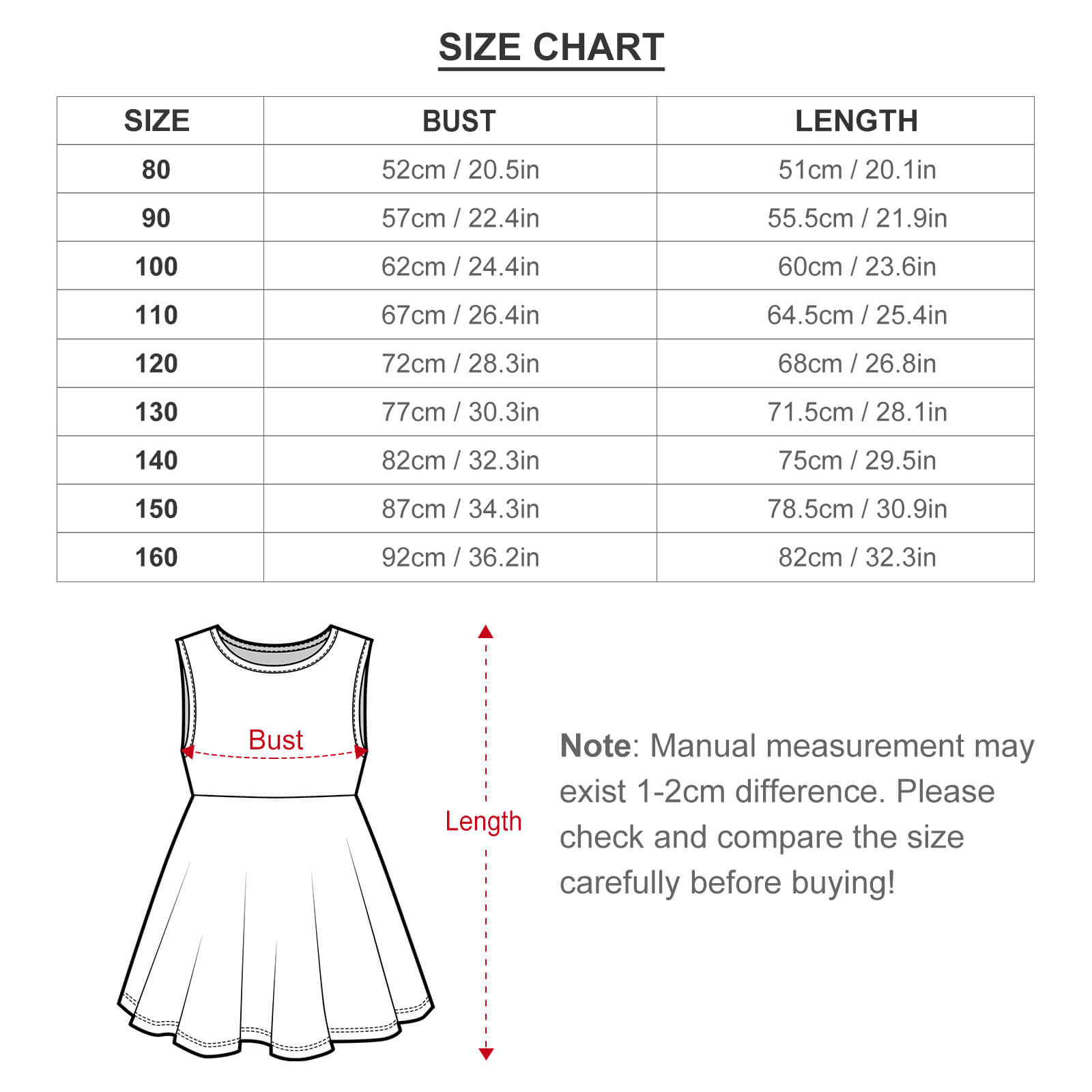 SIZE CHART

| SIZE | BUST | LENGTH |
|---|---|---|
| 80 | 52cm / 20.5in | 51cm / 20.1in |
| 90 | 57cm / 22.4in | 55.5cm / 21.9in |
| 100 | 62cm / 24.4in | 60cm / 23.6in |
| 110 | 67cm / 26.4in | 64.5cm / 25.4in |
| 120 | 72cm / 28.3in | 68cm / 26.8in |
| 130 | 77cm / 30.3in | 71.5cm / 28.1in |
| 140 | 82cm / 32.3in | 75cm / 29.5in |
| 150 | 87cm / 34.3in | 78.5cm / 30.9in |
| 160 | 92cm / 36.2in | 82cm / 32.3in |

Bust

Length

Note: Manual measurement may exist 1-2cm difference. Please check and compare the size carefully before buying!